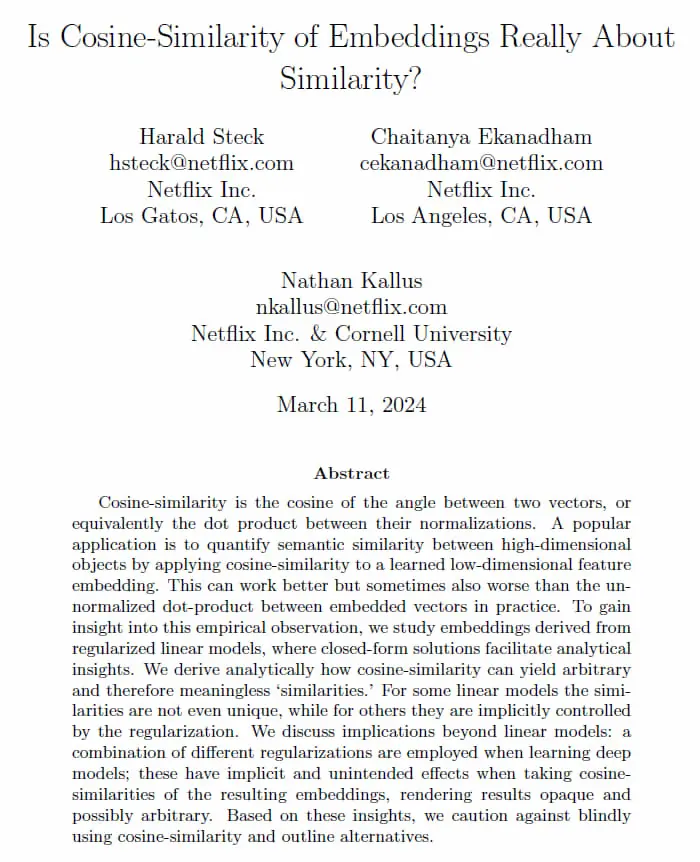 Is Cosine-Similarity of Embeddings Really About Similarity?

Harald Steck
hsteck@netflix.com
Netflix Inc.
Los Gatos, CA, USA

Chaitanya Ekanadham
cekanadham@netflix.com
Netflix Inc.
Los Angeles, CA, USA

Nathan Kallus
nkallus@netflix.com
Netflix Inc. & Cornell University
New York, NY, USA

March 11, 2024

Abstract

Cosine-similarity is the cosine of the angle between two vectors, or equivalently the dot product between their normalizations. A popular application is to quantify semantic similarity between high-dimensional objects by applying cosine-similarity to a learned low-dimensional feature embedding. This can work better but sometimes also worse than the unnormalized dot-product between embedded vectors in practice. To gain insight into this empirical observation, we study embeddings derived from regularized linear models, where closed-form solutions facilitate analytical insights. We derive analytically how cosine-similarity can yield arbitrary and therefore meaningless 'similarities.' For some linear models the similarities are not even unique, while for others they are implicitly controlled by the regularization. We discuss implications beyond linear models: a combination of different regularizations are employed when learning deep models; these have implicit and unintended effects when taking cosine-similarities of the resulting embeddings, rendering results opaque and possibly arbitrary. Based on these insights, we caution against blindly using cosine-similarity and outline alternatives.